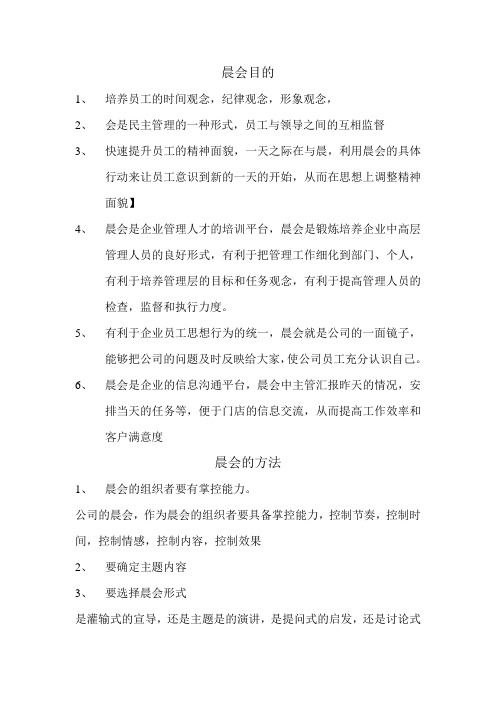 晨会目的

1、 培养员工的时间观念，纪律观念，形象观念，

2、 会是民主管理的一种形式，员工与领导之间的互相监督

3、 快速提升员工的精神面貌，一天之际在与晨，利用晨会的具体行动来让员工意识到新的一天的开始，从而在思想上调整精神面貌】

4、 晨会是企业管理人才的培训平台，晨会是锻炼培养企业中高层管理人员的良好形式，有利于把管理工作细化到部门、个人，有利于培养管理层的目标和任务观念，有利于提高管理人员的检查，监督和执行力度。

5、 有利于企业员工思想行为的统一，晨会就是公司的一面镜子，能够把公司的问题及时反映给大家，使公司员工充分认识自己。

6、 晨会是企业的信息沟通平台，晨会中主管汇报昨天的情况，安排当天的任务等，便于门店的信息交流，从而提高工作效率和客户满意度

晨会的方法

1、 晨会的组织者要有掌控能力。

公司的晨会，作为晨会的组织者要具备掌控能力，控制节奏，控制时间，控制情感，控制内容，控制效果

2、 要确定主题内容

3、 要选择晨会形式

是灌输式的宣导，还是主题是的演讲，是提问式的启发，还是讨论式